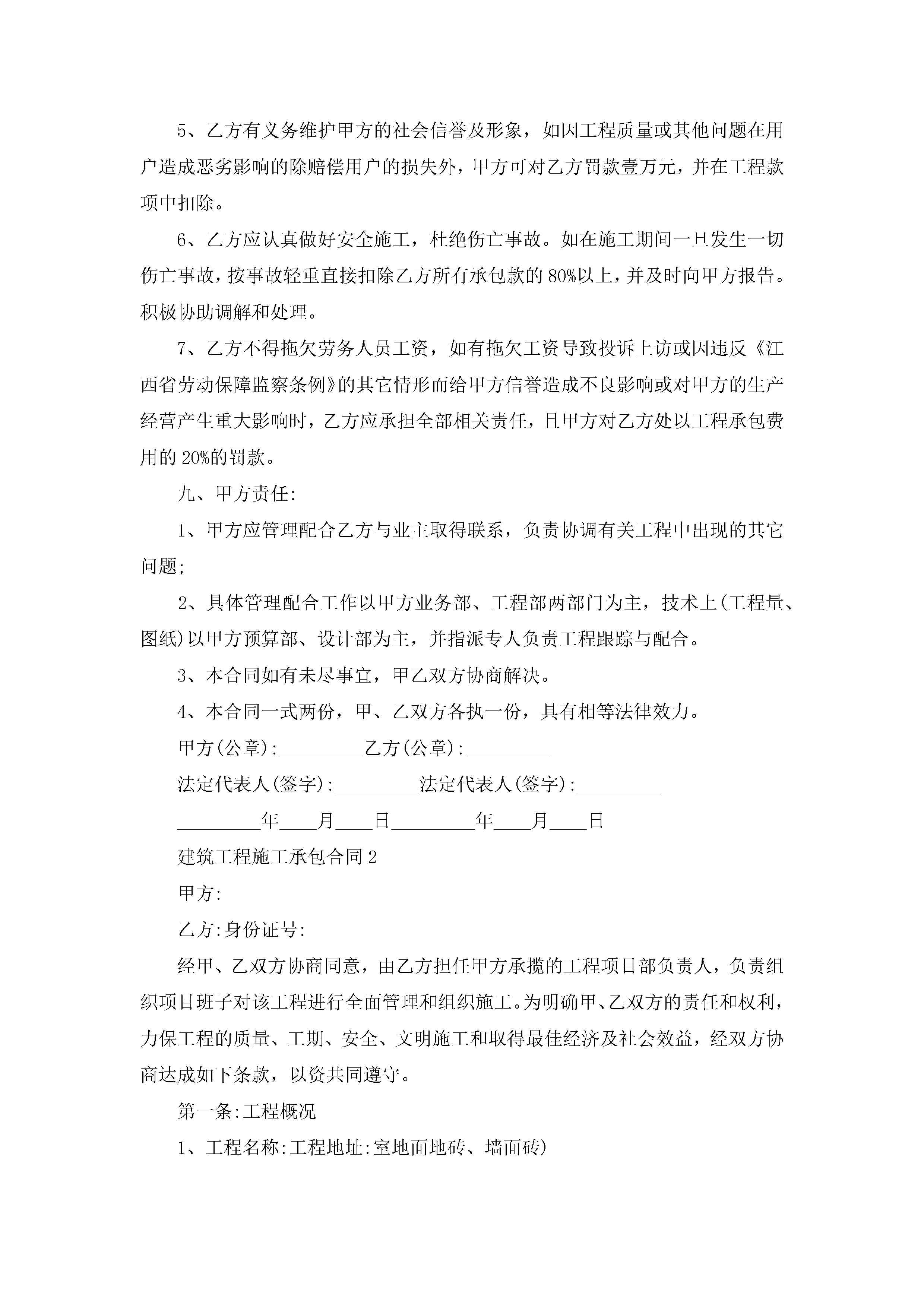 5、乙方有义务维护甲方的社会信誉及形象，如因工程质量或其他问题在用户造成恶劣影响的除赔偿用户的损失外，甲方可对乙方罚款壹万元，并在工程款项中扣除。

6、乙方应认真做好安全施工，杜绝伤亡事故。如在施工期间一旦发生一切伤亡事故，按事故轻重直接扣除乙方所有承包款的80%以上，并及时向甲方报告。积极协助调解和处理。

7、乙方不得拖欠劳务人员工资，如有拖欠工资导致投诉上访或因违反《江西省劳动保障监察条例》的其它情形而给甲方信誉造成不良影响或对甲方的生产经营产生重大影响时，乙方应承担全部相关责任，且甲方对乙方处以工程承包费用的20%的罚款。

九、甲方责任:

1、甲方应管理配合乙方与业主取得联系，负责协调有关工程中出现的其它问题;

2、具体管理配合工作以甲方业务部、工程部两部门为主，技术上(工程量、图纸)以甲方预算部、设计部为主，并指派专人负责工程跟踪与配合。

3、本合同如有未尽事宜，甲乙双方协商解决。

4、本合同一式两份，甲、乙双方各执一份，具有相等法律效力。

甲方(公章):_________乙方(公章):_________

法定代表人(签字):_________法定代表人(签字):_________

_________年____月____日_________年____月____日

建筑工程施工承包合同2

甲方:

乙方:身份证号:

经甲、乙双方协商同意，由乙方担任甲方承揽的工程项目部负责人，负责组织项目班子对该工程进行全面管理和组织施工。为明确甲、乙双方的责任和权利，力保工程的质量、工期、安全、文明施工和取得最佳经济及社会效益，经双方协商达成如下条款，以资共同遵守。

第一条:工程概况

1、工程名称:工程地址:室地面地砖、墙面砖)